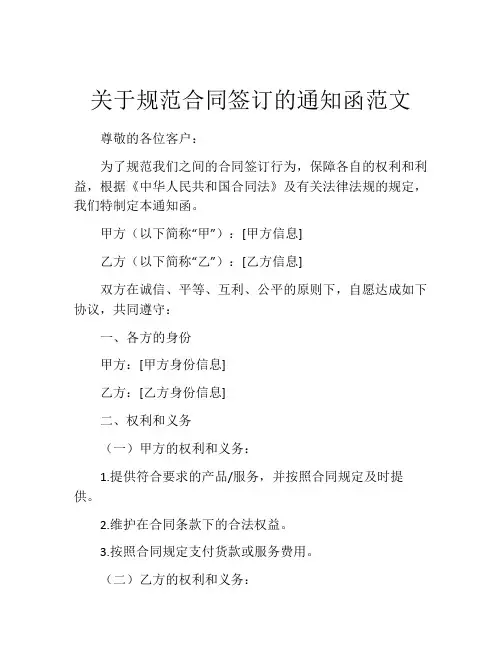 关于规范合同签订的通知函范文

尊敬的各位客户：

为了规范我们之间的合同签订行为，保障各自的权利和利益，根据《中华人民共和国合同法》及有关法律法规的规定，我们特制定本通知函。

甲方（以下简称“甲”）：[甲方信息]

乙方（以下简称“乙”）：[乙方信息]

双方在诚信、平等、互利、公平的原则下，自愿达成如下协议，共同遵守：

一、各方的身份

甲方：[甲方身份信息]

乙方：[乙方身份信息]

二、权利和义务

（一）甲方的权利和义务：

1.提供符合要求的产品/服务，并按照合同规定及时提供。

2.维护在合同条款下的合法权益。

3.按照合同规定支付货款或服务费用。

（二）乙方的权利和义务：